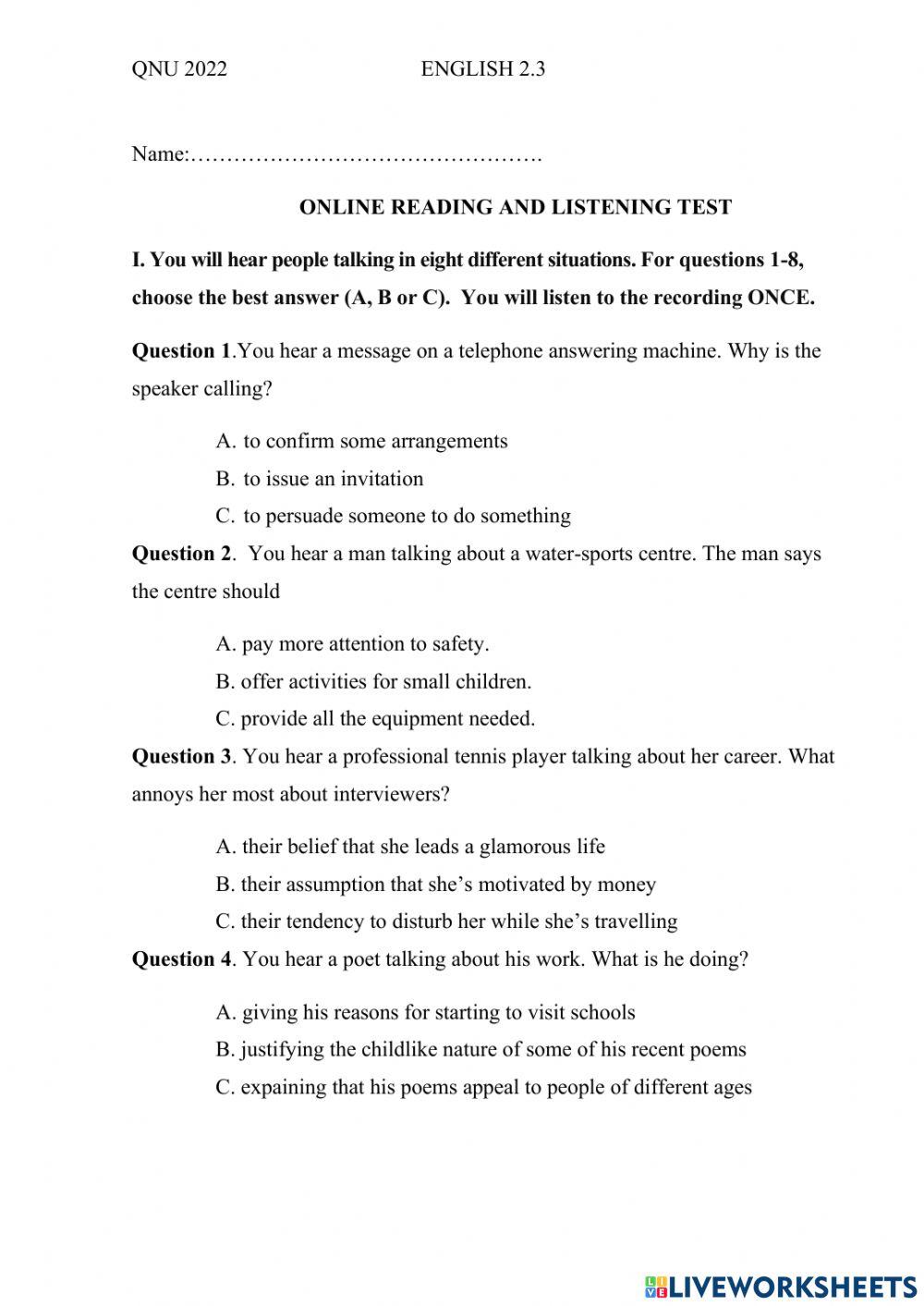 QNU 2022 ENGLISH 2.3

Name:………………………………………….

ONLINE READING AND LISTENING TEST

I. You will hear people talking in eight different situations. For questions 1-8, choose the best answer (A, B or C). You will listen to the recording ONCE.

Question 1.You hear a message on a telephone answering machine. Why is the speaker calling?

A. to confirm some arrangements
B. to issue an invitation
C. to persuade someone to do something

Question 2. You hear a man talking about a water-sports centre. The man says the centre should

A. pay more attention to safety.
B. offer activities for small children.
C. provide all the equipment needed.

Question 3. You hear a professional tennis player talking about her career. What annoys her most about interviewers?

A. their belief that she leads a glamorous life
B. their assumption that she's motivated by money
C. their tendency to disturb her while she's travelling

Question 4. You hear a poet talking about his work. What is he doing?

A. giving his reasons for starting to visit schools
B. justifying the childlike nature of some of his recent poems
C. expaining that his poems appeal to people of different ages

LIVEWORKSHEETS